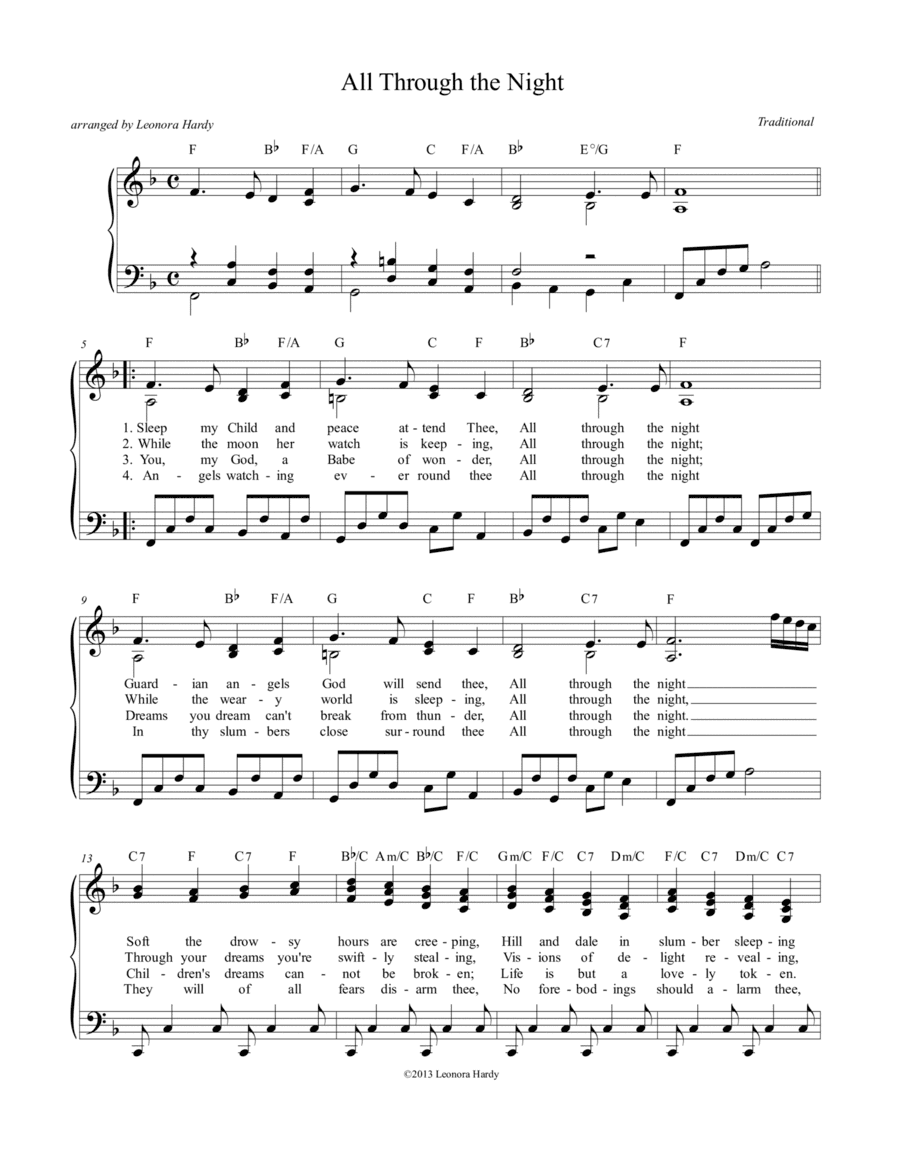 All Through the Night

arranged by Leonora Hardy

Traditional

F B♭ F/A G C F/A B♭ E°/G F

5 F B♭ F/A G C F B♭ C7 F

1. Sleep my Child and peace at - tend Thee, All through the night
2. While the moon her watch is keep - ing, All through the night;
3. You, my God, a Babe of won - der, All through the night;
4. An - gels watch - ing ev - er round thee All through the night

9 F B♭ F/A G C F B♭ C7 F

Guard - ian an - gels God will send thee, All through the night
While the wear - y world is sleep - ing, All through the night,
Dreams you dream can't break from thun - der, All through the night.
In thy slum - bers close sur - round thee All through the night

13 C7 F C7 F B♭/C Am/C B♭/C F/C Gm/C F/C C7 Dm/C F/C C7 Dm/C C7

Soft the drow - sy hours are cree - ping, Hill and dale in slum - ber sleep - ing
Through your dreams you're swift - ly steal - ing, Vis - ions of de - light re - veal - ing,
Chil - dren's dreams can - not be brok - en; Life is but a love - ly tok - en.
They will of all fears dis - arm thee, No fore - bod - ings should a - larm thee,

©2013 Leonora Hardy